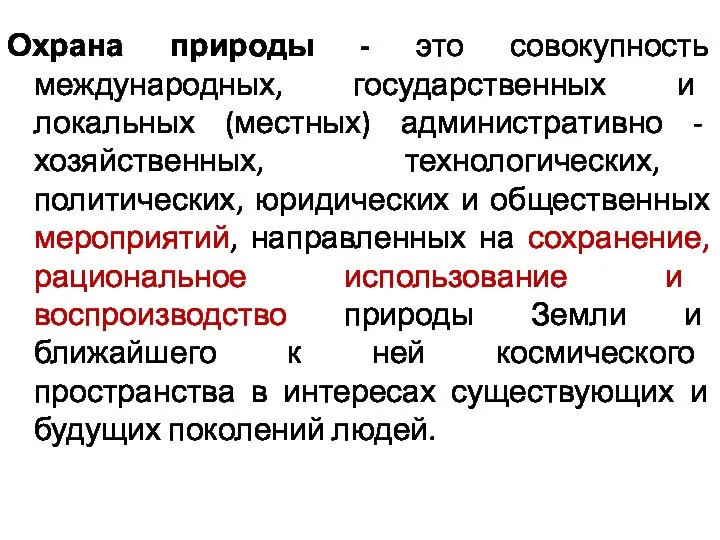 Охрана природы - это совокупность международных, государственных и локальных (местных) административно - хозяйственных, технологических, политических, юридических и общественных мероприятий, направленных на сохранение, рациональное использование и воспроизводство природы Земли и ближайшего к ней космического пространства в интересах существующих и будущих поколений людей.